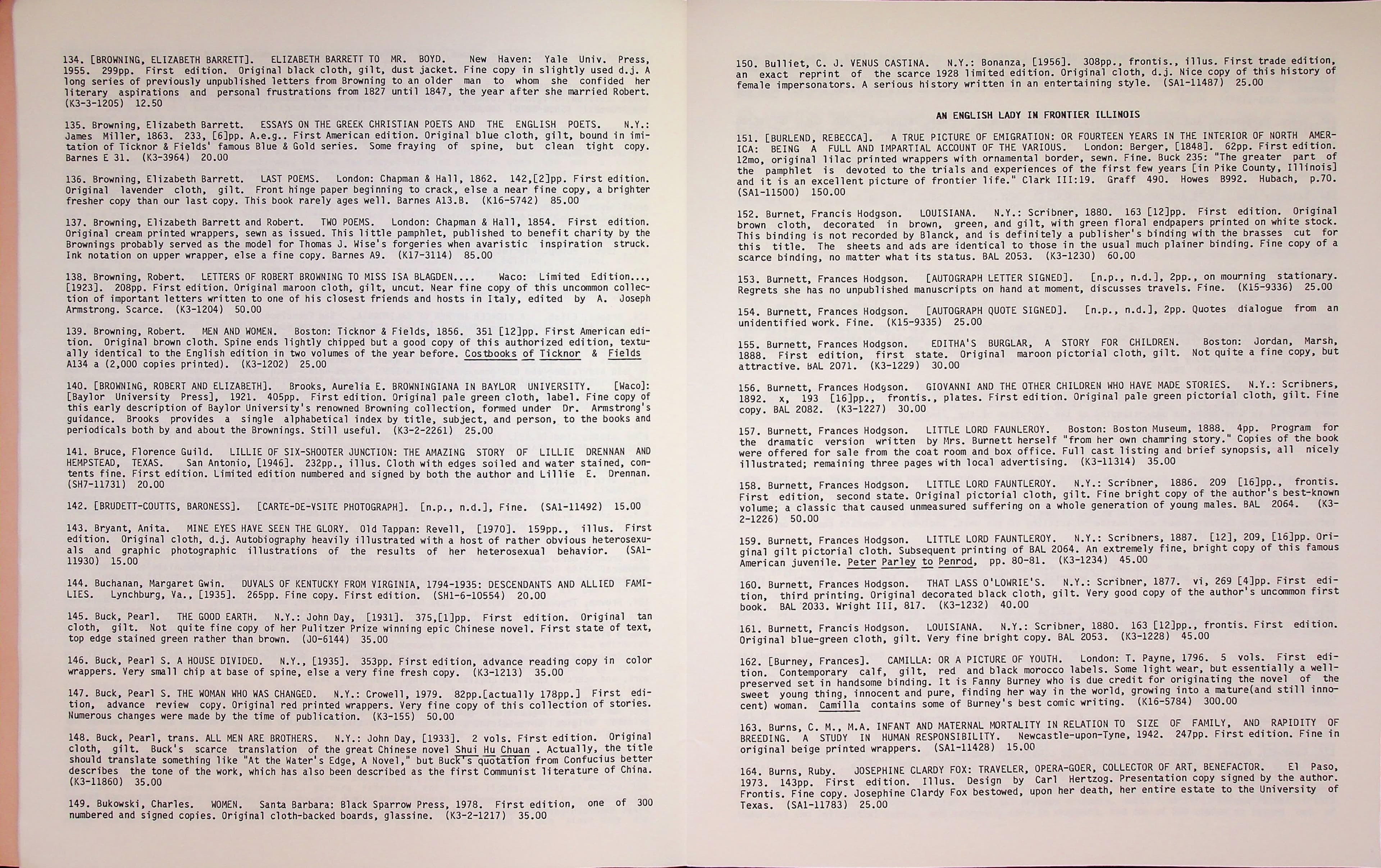 134. [BROWNING, ELIZABETH BARRETT]. ELIZABETH BARRETT TO MR. BOYD. New Haven: Yale Univ. Press, 1955. 299pp. First edition. Original black cloth, gilt, dust jacket. Fine copy in slightly used d.j. A long series of previously unpublished letters from Browning to an older man to whom she confided her literary aspirations and personal frustrations from 1827 until 1847, the year after she married Robert. (K3-3-1205) 12.50

135. Browning, Elizabeth Barrett. ESSAYS ON THE GREEK CHRISTIAN POETS AND THE ENGLISH POETS. N.Y.: James Miller, 1863. 233, [6]pp. A.e.g.. First American edition. Original blue cloth, gilt, bound in imitation of Ticknor & Fields' famous Blue & Gold series. Some fraying of spine, but clean tight copy. Barnes E 31. (K3-3964) 20.00

136. Browning, Elizabeth Barrett. LAST POEMS. London: Chapman & Hall, 1862. 142,[2]pp. First edition. Original lavender cloth, gilt. Front hinge paper beginning to crack, else a near fine copy, a brighter fresher copy than our last copy. This book rarely ages well. Barnes A13.B. (K16-5742) 85.00

137. Browning, Elizabeth Barrett and Robert. TWO POEMS. London: Chapman & Hall, 1854. First edition. Original cream printed wrappers, sewn as issued. This little pamphlet, published to benefit charity by the Brownings probably served as the model for Thomas J. Wise's forgeries when avaristic inspiration struck. Ink notation on upper wrapper, else a fine copy. Barnes A9. (K17-3114) 85.00

138. Browning, Robert. LETTERS OF ROBERT BROWNING TO MISS ISA BLAGDEN.... Waco: Limited Edition..., [1923]. 208pp. First edition. Original maroon cloth, gilt, uncut. Near fine copy of this uncommon collection of important letters written to one of his closest friends and hosts in Italy, edited by A. Joseph Armstrong. Scarce. (K3-1204) 50.00

139. Browning, Robert. MEN AND WOMEN. Boston: Ticknor & Fields, 1856. 351 [12]pp. First American edition. Original brown cloth. Spine ends lightly chipped but a good copy of this authorized edition, textually identical to the English edition in two volumes of the year before. Costbooks of Ticknor & Fields A134 a (2,000 copies printed). (K3-1202) 25.00

140. [BROWNING, ROBERT AND ELIZABETH]. Brooks, Aurelia E. BROWNINGIANA IN BAYLOR UNIVERSITY. [Waco]: [Baylor University Press], 1921. 405pp. First edition. Original pale green cloth, label. Fine copy of this early description of Baylor University's renowned Browning collection, formed under Dr. Armstrong's guidance. Brooks provides a single alphabetical index by title, subject, and person, to the books and periodicals both by and about the Brownings. Still useful. (K3-2-2261) 25.00

141. Bruce, Florence Guild. LILLIE OF SIX-SHOOTER JUNCTION: THE AMAZING STORY OF LILLIE DRENNAN AND HEMPSTEAD, TEXAS. San Antonio, [1946]. 232pp., illus. Cloth with edges soiled and water stained, contents fine. First edition. Limited edition numbered and signed by both the author and Lillie E. Drennan. (SH7-11731) 20.00

142. [BRUDETT-COUTTS, BARONESS]. [CARTE-DE-VSITE PHOTOGRAPH]. [n.p., n.d.], Fine. (SA1-11492) 15.00

143. Bryant, Anita. MINE EYES HAVE SEEN THE GLORY. Old Tappan: Revell, [1970]. 159pp., illus. First edition. Original cloth, d.j. Autobiography heavily illustrated with a host of rather obvious heterosexuals and graphic photographic illustrations of the results of her heterosexual behavior. (SA1-11930) 15.00

144. Buchanan, Margaret Gwin. DUVALS OF KENTUCKY FROM VIRGINIA, 1794-1935: DESCENDANTS AND ALLIED FAMILIES. Lynchburg, Va., [1935]. 265pp. Fine copy. First edition. (SH1-6-10554) 20.00

145. Buck, Pearl. THE GOOD EARTH. N.Y.: John Day, [1931]. 375,[1]pp. First edition. Original tan cloth, gilt. Not quite fine copy of her Pulitzer Prize winning epic Chinese novel. First state of text, top edge stained green rather than brown. (JO-6144) 35.00

146. Buck, Pearl S. A HOUSE DIVIDED. N.Y., [1935]. 353pp. First edition, advance reading copy in color wrappers. Very small chip at base of spine, else a very fine fresh copy. (K3-1213) 35.00

147. Buck, Pearl S. THE WOMAN WHO WAS CHANGED. N.Y.: Crowell, 1979. 82pp.[actually 178pp.] First edition, advance review copy. Original red printed wrappers. Very fine copy of this collection of stories. Numerous changes were made by the time of publication. (K3-155) 50.00

148. Buck, Pearl, trans. ALL MEN ARE BROTHERS. N.Y.: John Day, [1933]. 2 vols. First edition. Original cloth, gilt. Buck's scarce translation of the great Chinese novel Shui Hu Chuan . Actually, the title should translate something like "At the Water's Edge, A Novel," but Buck's quotation from Confucius better describes the tone of the work, which has also been described as the first Communist literature of China. (K3-11860) 35.00

149. Bukowski, Charles. WOMEN. Santa Barbara: Black Sparrow Press, 1978. First edition, one of 300 numbered and signed copies. Original cloth-backed boards, glassine. (K3-2-1217) 35.00

150. Bulliet, C. J. VENUS CASTINA. N.Y.: Bonanza, [1956]. 308pp., frontis., illus. First trade edition, an exact reprint of the scarce 1928 limited edition. Original cloth, d.j. Nice copy of this history of female impersonators. A serious history written in an entertaining style. (SA1-11487) 25.00

AN ENGLISH LADY IN FRONTIER ILLINOIS

151. [BURLEND, REBECCA]. A TRUE PICTURE OF EMIGRATION: OR FOURTEEN YEARS IN THE INTERIOR OF NORTH AMERICA: BEING A FULL AND IMPARTIAL ACCOUNT OF THE VARIOUS. London: Berger, [1848]. 62pp. First edition. 12mo, original lilac printed wrappers with ornamental border, sewn. Fine. Buck 235: "The greater part of the pamphlet is devoted to the trials and experiences of the first few years [in Pike County, Illinois] and it is an excellent picture of frontier life." Clark III:19. Graff 490. Howes B992. Hubach, p.70. (SA1-11500) 150.00

152. Burnet, Francis Hodgson. LOUISIANA. N.Y.: Scribner, 1880. 163 [12]pp. First edition. Original brown cloth, decorated in brown, green, and gilt, with green floral endpapers printed on white stock. This binding is not recorded by Blanck, and is definitely a publisher's binding with the brasses cut for this title. The sheets and ads are identical to those in the usual much plainer binding. Fine copy of a scarce binding, no matter what its status. BAL 2053. (K3-1230) 60.00

153. Burnett, Frances Hodgson. [AUTOGRAPH LETTER SIGNED]. [n.p., n.d.], 2pp., on mourning stationary. Regrets she has no unpublished manuscripts on hand at moment, discusses travels. Fine. (K15-9336) 25.00

154. Burnett, Frances Hodgson. [AUTOGRAPH QUOTE SIGNED]. [n.p., n.d.], 2pp. Quotes dialogue from an unidentified work. Fine. (K15-9335) 25.00

155. Burnett, Frances Hodgson. EDITHA'S BURGLAR, A STORY FOR CHILDREN. Boston: Jordan, Marsh, 1888. First edition, first state. Original maroon pictorial cloth, gilt. Not quite a fine copy, but attractive. BAL 2071. (K3-1229) 30.00

156. Burnett, Frances Hodgson. GIOVANNI AND THE OTHER CHILDREN WHO HAVE MADE STORIES. N.Y.: Scribners, 1892. x, 193 [16]pp., frontis., plates. First edition. Original pale green pictorial cloth, gilt. Fine copy. BAL 2082. (K3-1227) 30.00

157. Burnett, Frances Hodgson. LITTLE LORD FAUNLEROY. Boston: Boston Museum, 1888. 4pp. Program for the dramatic version written by Mrs. Burnett herself "from her own chamring story." Copies of the book were offered for sale from the coat room and box office. Full cast listing and brief synopsis, all nicely illustrated; remaining three pages with local advertising. (K3-11314) 35.00

158. Burnett, Frances Hodgson. LITTLE LORD FAUNTLEROY. N.Y.: Scribner, 1886. 209 [16]pp., frontis. First edition, second state. Original pictorial cloth, gilt. Fine bright copy of the author's best-known volume; a classic that caused unmeasured suffering on a whole generation of young males. BAL 2064. (K3-2-1226) 50.00

159. Burnett, Frances Hodgson. LITTLE LORD FAUNTLEROY. N.Y.: Scribners, 1887. [12], 209, [16]pp. Original gilt pictorial cloth. Subsequent printing of BAL 2064. An extremely fine, bright copy of this famous American juvenile. Peter Parley to Penrod, pp. 80-81. (K3-1234) 45.00

160. Burnett, Frances Hodgson. THAT LASS O'LOWRIE'S. N.Y.: Scribner, 1877. vi, 269 [4]pp. First edition, third printing. Original decorated black cloth, gilt. Very good copy of the author's uncommon first book. BAL 2033. Wright III, 817. (K3-1232) 40.00

161. Burnett, Francis Hodgson. LOUISIANA. N.Y.: Scribner, 1880. 163 [12]pp., frontis. First edition. Original blue-green cloth, gilt. Very fine bright copy. BAL 2053. (K3-1228) 45.00

162. [Burney, Frances]. CAMILLA: OR A PICTURE OF YOUTH. London: T. Payne, 1796. 5 vols. First edition. Contemporary calf, gilt, red and black morocco labels. Some light wear, but essentially a well-preserved set in handsome binding. It is Fanny Burney who is due credit for originating the novel of the sweet young thing, innocent and pure, finding her way in the world, growing into a mature(and still innocent) woman. Camilla contains some of Burney's best comic writing. (K16-5784) 300.00

163. Burns, C. M., M.A. INFANT AND MATERNAL MORTALITY IN RELATION TO SIZE OF FAMILY, AND RAPIDITY OF BREEDING. A STUDY IN HUMAN RESPONSIBILITY. Newcastle-upon-Tyne, 1942. 247pp. First edition. Fine in original beige printed wrappers. (SA1-11428) 15.00

164. Burns, Ruby. JOSEPHINE CLARDY FOX: TRAVELER, OPERA-GOER, COLLECTOR OF ART, BENEFACTOR. El Paso, 1973. 143pp. First edition. Illus. Design by Carl Hertzog. Presentation copy signed by the author. Frontis. Fine copy. Josephine Clardy Fox bestowed, upon her death, her entire estate to the University of Texas. (SA1-11783) 25.00